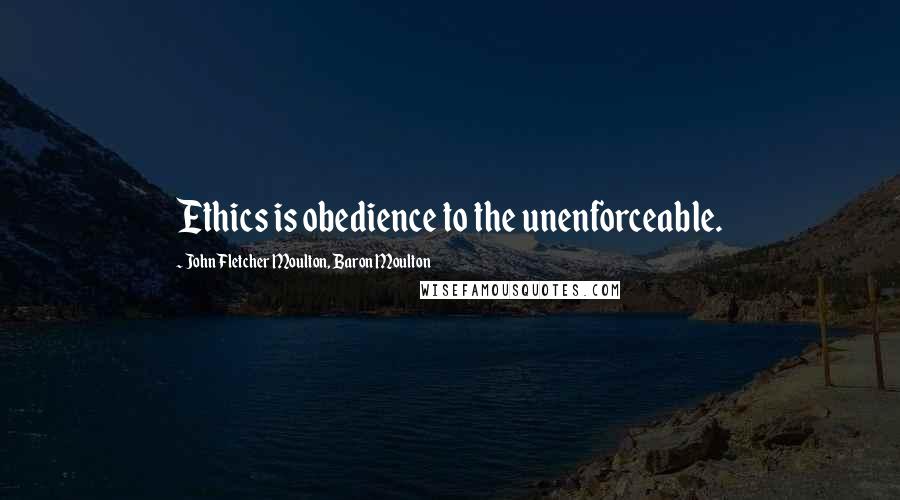 Ethics is obedience to the unenforceable.

- John Fletcher Moulton, Baron Moulton

WISEFAMOUSQUOTES.COM